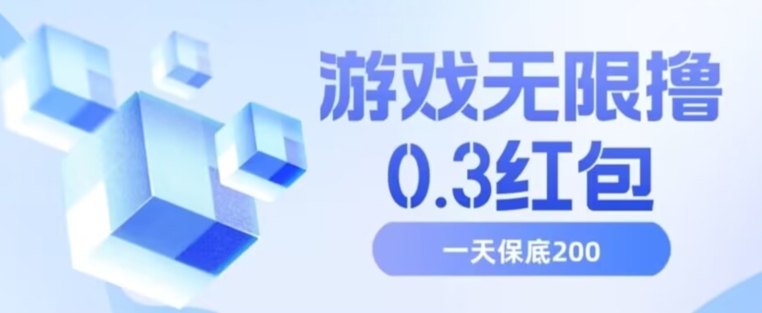 游戏无限撸
0.3红包

一天保底200